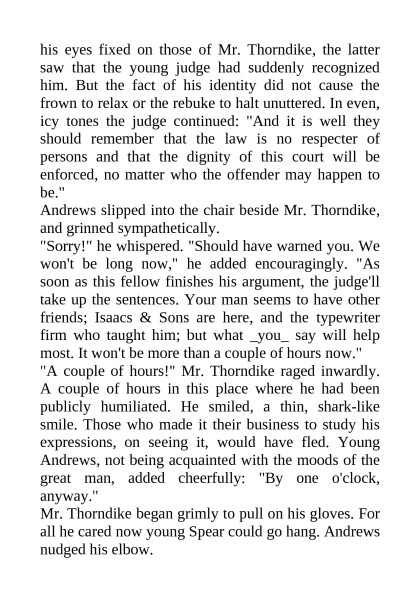 his eyes fixed on those of Mr. Thorndike, the latter saw that the young judge had suddenly recognized him. But the fact of his identity did not cause the frown to relax or the rebuke to halt unuttered. In even, icy tones the judge continued: "And it is well they should remember that the law is no respecter of persons and that the dignity of this court will be enforced, no matter who the offender may happen to be."
Andrews slipped into the chair beside Mr. Thorndike, and grinned sympathetically.
"Sorry!" he whispered. "Should have warned you. We won't be long now," he added encouragingly. "As soon as this fellow finishes his argument, the judge'll take up the sentences. Your man seems to have other friends; Isaacs & Sons are here, and the typewriter firm who taught him; but what _you_ say will help most. It won't be more than a couple of hours now."
"A couple of hours!" Mr. Thorndike raged inwardly. A couple of hours in this place where he had been publicly humiliated. He smiled, a thin, shark-like smile. Those who made it their business to study his expressions, on seeing it, would have fled. Young Andrews, not being acquainted with the moods of the great man, added cheerfully: "By one o'clock, anyway."
Mr. Thorndike began grimly to pull on his gloves. For all he cared now young Spear could go hang. Andrews nudged his elbow.